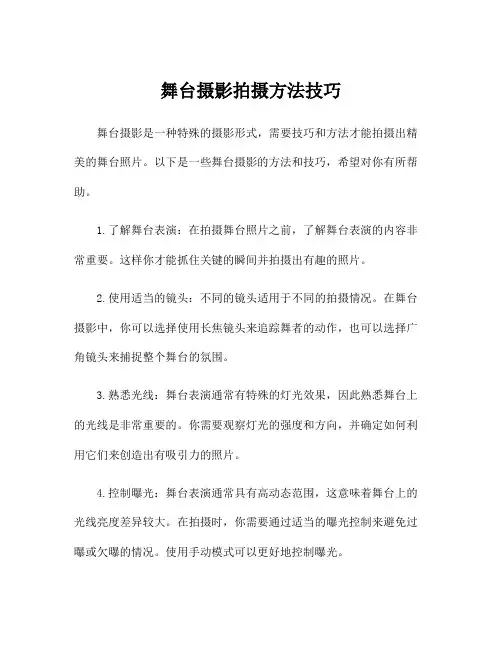 舞台摄影拍摄方法技巧

舞台摄影是一种特殊的摄影形式，需要技巧和方法才能拍摄出精美的舞台照片。以下是一些舞台摄影的方法和技巧，希望对你有所帮助。

1. 了解舞台表演：在拍摄舞台照片之前，了解舞台表演的内容非常重要。这样你才能抓住关键的瞬间并拍摄出有趣的照片。

2. 使用适当的镜头：不同的镜头适用于不同的拍摄情况。在舞台摄影中，你可以选择使用长焦镜头来追踪舞者的动作，也可以选择广角镜头来捕捉整个舞台的氛围。

3. 熟悉光线：舞台表演通常有特殊的灯光效果，因此熟悉舞台上的光线是非常重要的。你需要观察灯光的强度和方向，并确定如何利用它们来创造出有吸引力的照片。

4. 控制曝光：舞台表演通常具有高动态范围，这意味着舞台上的光线亮度差异较大。在拍摄时，你需要通过适当的曝光控制来避免过曝或欠曝的情况。使用手动模式可以更好地控制曝光。